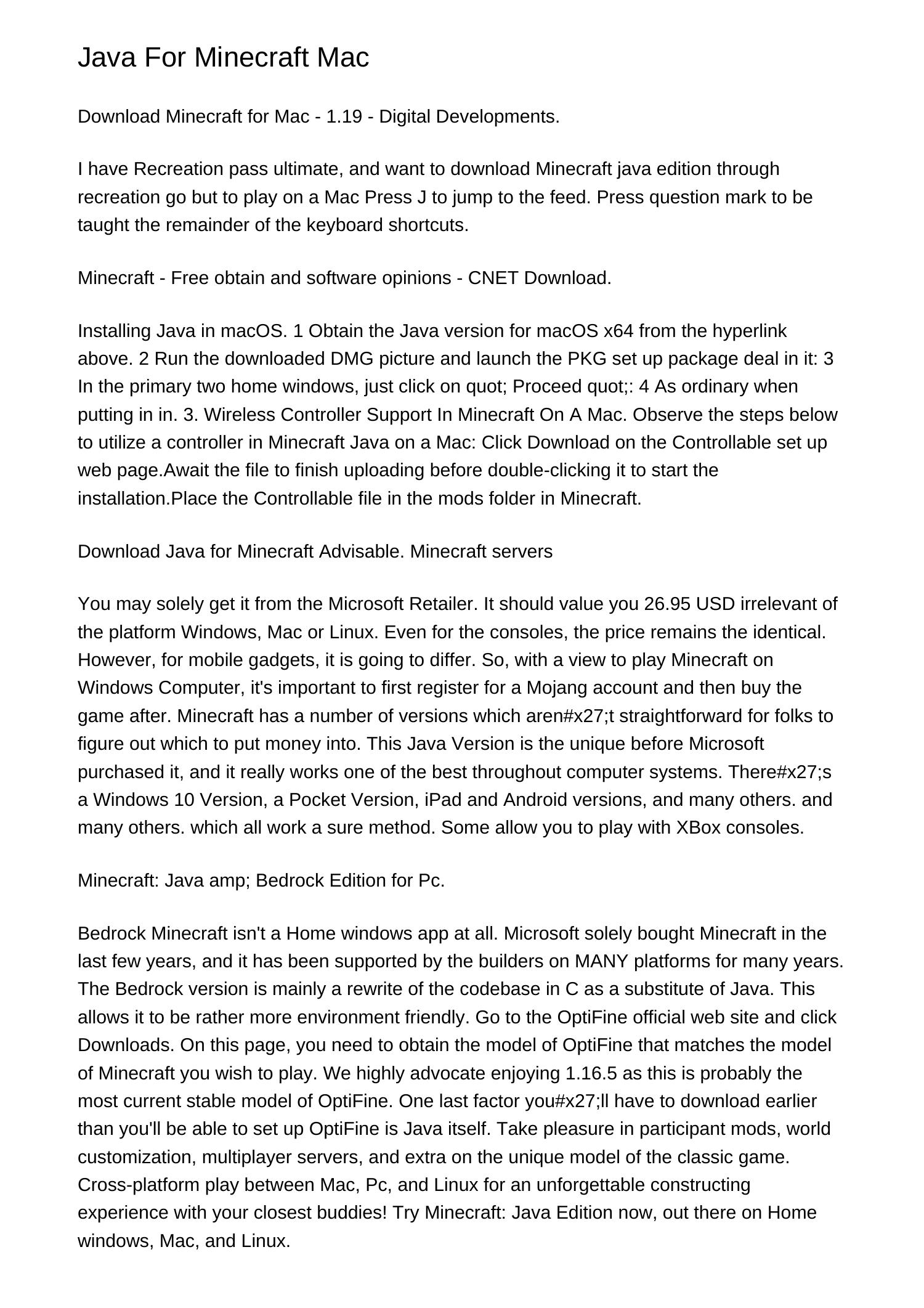 Java For Minecraft Mac

Download Minecraft for Mac - 1.19 - Digital Developments.

I have Recreation pass ultimate, and want to download Minecraft java edition through recreation go but to play on a Mac Press J to jump to the feed. Press question mark to be taught the remainder of the keyboard shortcuts.

Minecraft - Free obtain and software opinions - CNET Download.

Installing Java in macOS. 1 Obtain the Java version for macOS x64 from the hyperlink above. 2 Run the downloaded DMG picture and launch the PKG set up package deal in it: 3 In the primary two home windows, just click on quot; Proceed quot;: 4 As ordinary when putting in in. 3. Wireless Controller Support In Minecraft On A Mac. Observe the steps below to utilize a controller in Minecraft Java on a Mac: Click Download on the Controllable set up web page.Await the file to finish uploading before double-clicking it to start the installation.Place the Controllable file in the mods folder in Minecraft.

Download Java for Minecraft Advisable. Minecraft servers

You may solely get it from the Microsoft Retailer. It should value you 26.95 USD irrelevant of the platform Windows, Mac or Linux. Even for the consoles, the price remains the identical. However, for mobile gadgets, it is going to differ. So, with a view to play Minecraft on Windows Computer, it's important to first register for a Mojang account and then buy the game after. Minecraft has a number of versions which aren#x27;t straightforward for folks to figure out which to put money into. This Java Version is the unique before Microsoft purchased it, and it really works one of the best throughout computer systems. There#x27;s a Windows 10 Version, a Pocket Version, iPad and Android versions, and many others. and many others. which all work a sure method. Some allow you to play with XBox consoles.

Minecraft: Java amp; Bedrock Edition for Pc.

Bedrock Minecraft isn't a Home windows app at all. Microsoft solely bought Minecraft in the last few years, and it has been supported by the builders on MANY platforms for many years. The Bedrock version is mainly a rewrite of the codebase in C as a substitute of Java. This allows it to be rather more environment friendly. Go to the OptiFine official web site and click Downloads. On this page, you need to obtain the model of OptiFine that matches the model of Minecraft you wish to play. We highly advocate enjoying 1.16.5 as this is probably the most current stable model of OptiFine. One last factor you#x27;ll have to download earlier than you'll be able to set up OptiFine is Java itself. Take pleasure in participant mods, world customization, multiplayer servers, and extra on the unique model of the classic game. Cross-platform play between Mac, Pc, and Linux for an unforgettable constructing experience with your closest buddies! Try Minecraft: Java Edition now, out there on Home windows, Mac, and Linux.